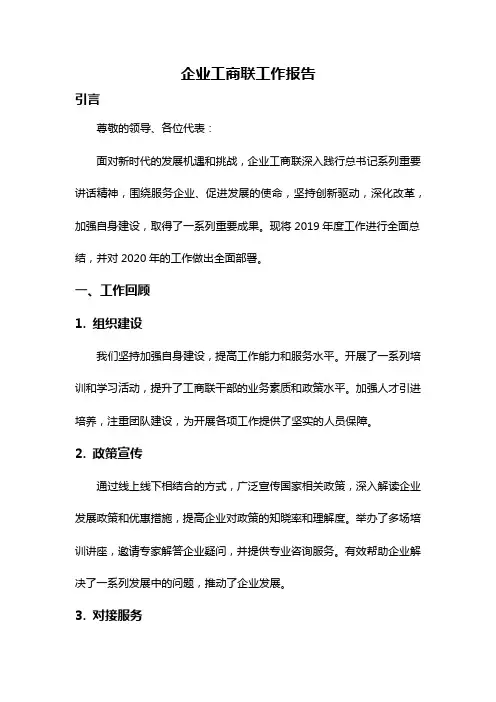 企业工商联工作报告

引言

尊敬的领导、各位代表：

面对新时代的发展机遇和挑战，企业工商联深入践行总书记系列重要讲话精神，围绕服务企业、促进发展的使命，坚持创新驱动，深化改革，加强自身建设，取得了一系列重要成果。现将 2019 年度工作进行全面总结，并对 2020 年的工作做出全面部署。

一、工作回顾

1. 组织建设

我们坚持加强自身建设，提高工作能力和服务水平。开展了一系列培训和学习活动，提升了工商联干部的业务素质和政策水平。加强人才引进培养，注重团队建设，为开展各项工作提供了坚实的人员保障。

2. 政策宣传

通过线上线下相结合的方式，广泛宣传国家相关政策，深入解读企业发展政策和优惠措施，提高企业对政策的知晓率和理解度。举办了多场培训讲座，邀请专家解答企业疑问，并提供专业咨询服务。有效帮助企业解决了一系列发展中的问题，推动了企业发展。

3. 对接服务